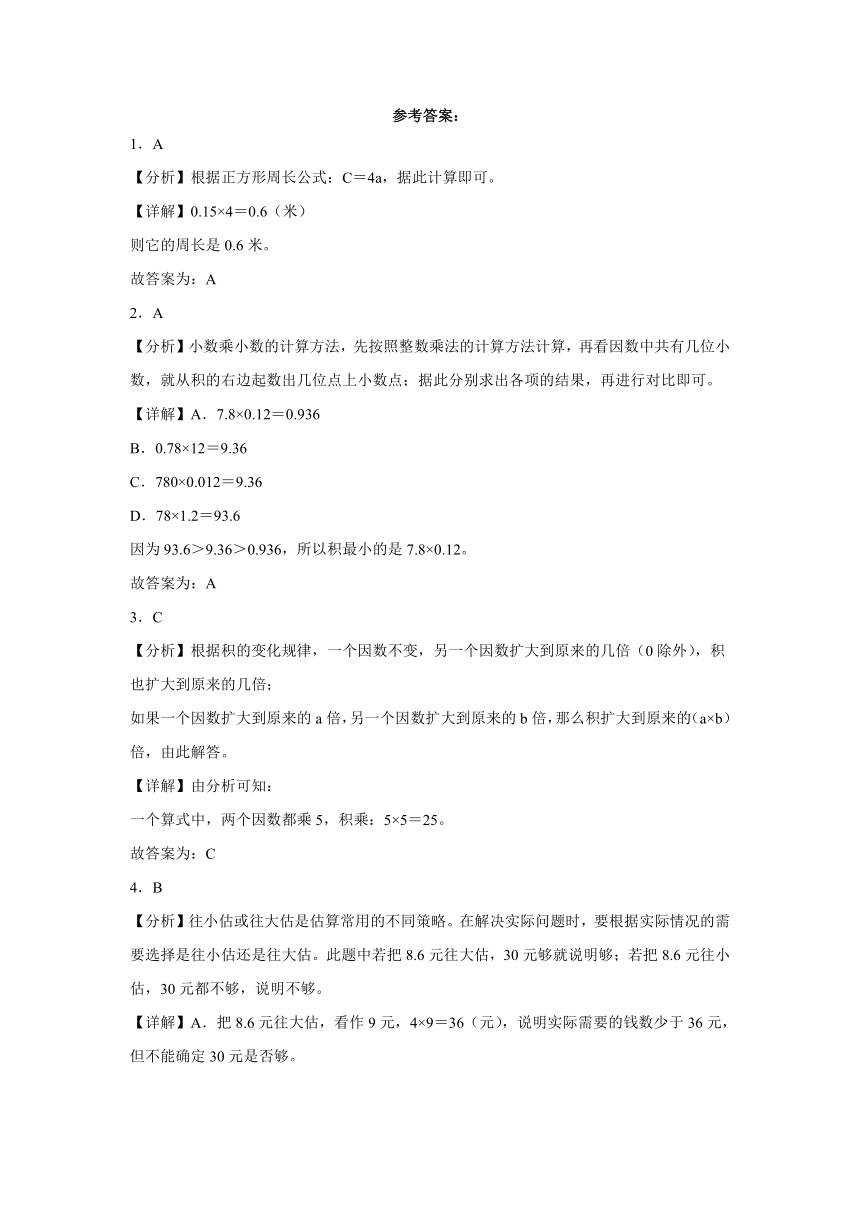 参考答案：

1．A

【分析】根据正方形周长公式：C＝4a，据此计算即可。

【详解】0.15×4＝0.6（米）

则它的周长是 0.6 米。

故答案为：A

2．A

【分析】小数乘小数的计算方法，先按照整数乘法的计算方法计算，再看因数中共有几位小数，就从积的右边起数出几位点上小数点；据此分别求出各项的结果，再进行对比即可。

【详解】A．7.8×0.12＝0.936

B．0.78×12＝9.36

C．780×0.012＝9.36

D．78×1.2＝93.6

因为 93.6＞9.36＞0.936，所以积最小的是 7.8×0.12。

故答案为：A

3．C

【分析】根据积的变化规律，一个因数不变，另一个因数扩大到原来的几倍（0 除外），积也扩大到原来的几倍；

如果一个因数扩大到原来的 a 倍，另一个因数扩大到原来的 b 倍，那么积扩大到原来的（a×b）倍，由此解答。

【详解】由分析可知：

一个算式中，两个因数都乘 5，积乘：5×5＝25。

故答案为：C

4．B

【分析】往小估或往大估是估算常用的不同策略。在解决实际问题时，要根据实际情况的需要选择是往小估还是往大估。此题中若把 8.6 元往大估，30 元够就说明够；若把 8.6 元往小估，30 元都不够，说明不够。

【详解】A．把 8.6 元往大估，看作 9 元，4×9＝36（元），说明实际需要的钱数少于 36 元，但不能确定 30 元是否够。